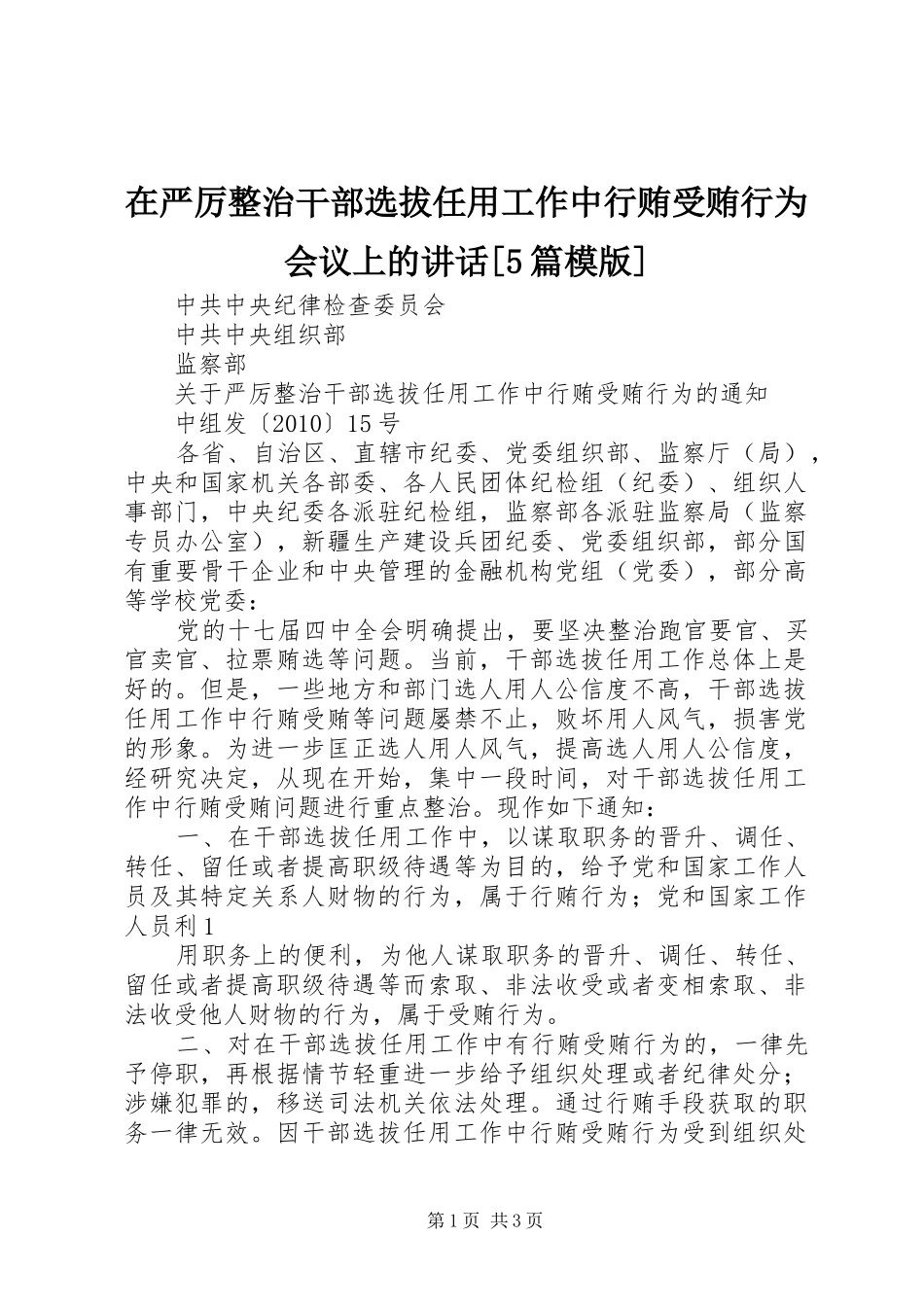 在严厉整治干部选拔任用工作中行贿受贿行为会议上的讲话[5篇模版]

中共中央纪律检查委员会

中共中央组织部

监察部

关于严厉整治干部选拔任用工作中行贿受贿行为的通知

中组发〔2010〕15号

各省、自治区、直辖市纪委、党委组织部、监察厅（局），中央和国家机关各部委、各人民团体纪检组（纪委）、组织人事部门，中央纪委各派驻纪检组，监察部各派驻监察局（监察专员办公室），新疆生产建设兵团纪委、党委组织部，部分国有重要骨干企业和中央管理的金融机构党组（党委），部分高等学校党委：

党的十七届四中全会明确提出，要坚决整治跑官要官、买官卖官、拉票贿选等问题。当前，干部选拔任用工作总体上是好的。但是，一些地方和部门选人用人公信度不高，干部选拔任用工作中行贿受贿等问题屡禁不止，败坏用人风气，损害党的形象。为进一步匡正选人用人风气，提高选人用人公信度，经研究决定，从现在开始，集中一段时间，对干部选拔任用工作中行贿受贿问题进行重点整治。现作如下通知：

一、在干部选拔任用工作中，以谋取职务的晋升、调任、转任、留任或者提高职级待遇等为目的，给予党和国家工作人员及其特定关系人财物的行为，属于行贿行为；党和国家工作人员利1

用职务上的便利，为他人谋取职务的晋升、调任、转任、留任或者提高职级待遇等而索取、非法收受或者变相索取、非法收受他人财物的行为，属于受贿行为。

二、对在干部选拔任用工作中有行贿受贿行为的，一律先予停职，再根据情节轻重进一步给予组织处理或者纪律处分；涉嫌犯罪的，移送司法机关依法处理。通过行贿手段获取的职务一律无效。因干部选拔任用工作中行贿受贿行为受到组织处

第1页 共3页